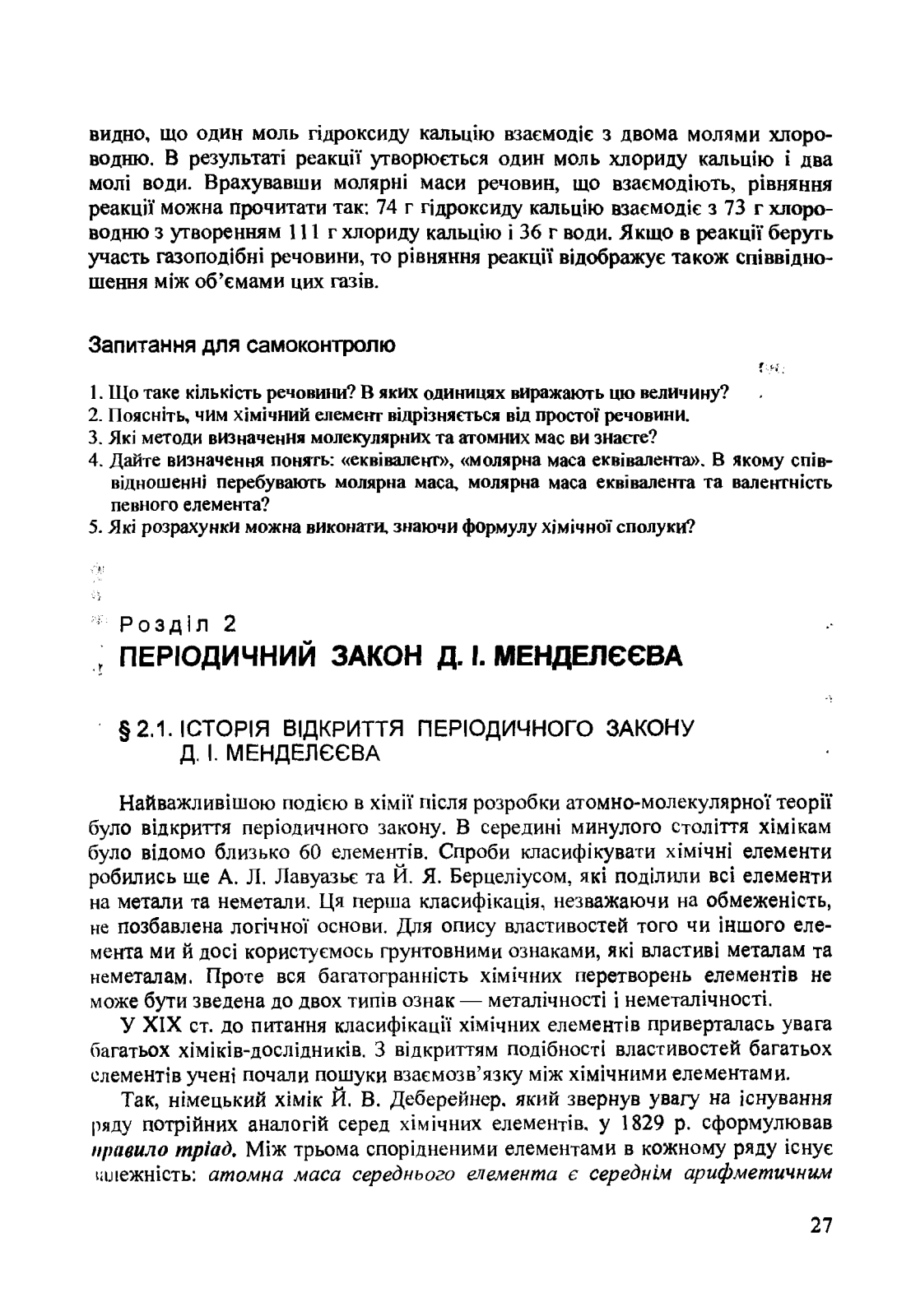 видно, що один моль гідроксиду кальцію взаємодіє з двома молями хлороводню. В результаті реакції утворюється один моль хлориду кальцію і два молі води. Врахувавши молярні маси речовин, що взаємодіють, рівняння реакції можна прочитати так: 74 г гідроксиду кальцію взаємодіє з 73 г хлороводню з утворенням 111 г хлориду кальцію і 36 г води. Якщо в реакції беруть участь газоподібні речовини, то рівняння реакції відображує також співвідношення між об'ємами цих газів.

Запитання для самоконтролю

1. Що таке кількість речовини? В яких одиницях виражають цю величину?
2. Поясніть, чим хімічний елемент відрізняється від простої речовини.
3. Які методи визначення молекулярних та атомних мас ви знаєте?
4. Дайте визначення понять: «еквівалент», «молярна маса еквівалента». В якому співвідношенні перебувають молярна маса, молярна маса еквівалента та валентність певного елемента?
5. Які розрахунки можна виконати, знаючи формулу хімічної сполуки?

Розділ 2
ПЕРІОДИЧНИЙ ЗАКОН Д. І. МЕНДЕЛЄЄВА

§ 2.1. ІСТОРІЯ ВІДКРИТТЯ ПЕРІОДИЧНОГО ЗАКОНУ Д. І. МЕНДЕЛЄЄВА

Найважливішою подією в хімії після розробки атомно-молекулярної теорії було відкриття періодичного закону. В середині минулого століття хімікам було відомо близько 60 елементів. Спроби класифікувати хімічні елементи робились ще А. Л. Лавуазьє та Й. Я. Берцеліусом, які поділили всі елементи на метали та неметали. Ця перша класифікація, незважаючи на обмеженість, не позбавлена логічної основи. Для опису властивостей того чи іншого елемента ми й досі користуємось грунтовними ознаками, які властиві металам та неметалам. Проте вся багатогранність хімічних перетворень елементів не може бути зведена до двох типів ознак — металічності і неметалічності.

У XIX ст. до питання класифікації хімічних елементів приверталась увага багатьох хіміків-дослідників. З відкриттям подібності властивостей багатьох елементів учені почали пошуки взаємозв'язку між хімічними елементами.

Так, німецький хімік Й. В. Деберейнер, який звернув увагу на існування ряду потрійних аналогій серед хімічних елементів, у 1829 р. сформулював правило тріад. Між трьома спорідненими елементами в кожному ряду існує залежність: атомна маса середнього елемента є середнім арифметичним

27